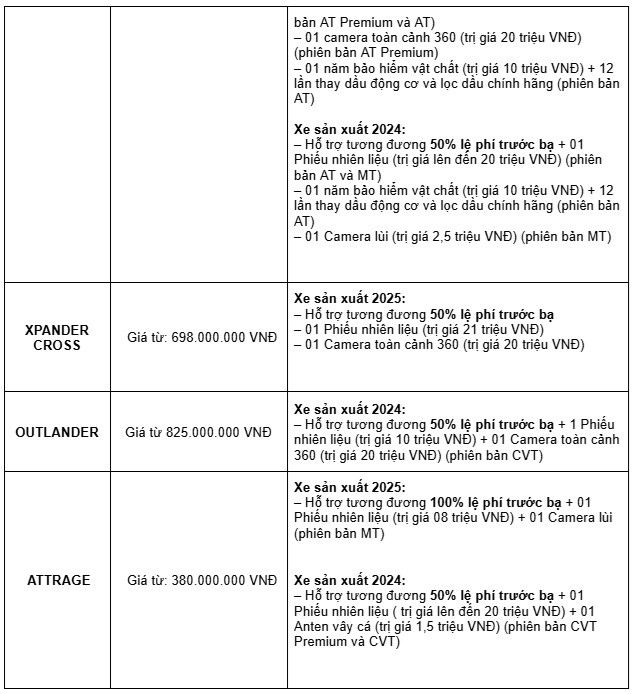 |  |  |  |
|---|---|---|
|  |  | bản AT Premium và AT)<br>– 01 camera toàn cảnh 360 (trị giá 20 triệu VNĐ) (phiên bản AT Premium)<br>– 01 năm bảo hiểm vật chất (trị giá 10 triệu VNĐ) + 12 lần thay dầu động cơ và lọc dầu chính hãng (phiên bản AT)<br><br>**Xe sản xuất 2024:**<br>– Hỗ trợ tương đương **50% lệ phí trước bạ** + 01 Phiếu nhiên liệu (trị giá lên đến 20 triệu VNĐ) (phiên bản AT và MT)<br>– 01 năm bảo hiểm vật chất (trị giá 10 triệu VNĐ) + 12 lần thay dầu động cơ và lọc dầu chính hãng (phiên bản AT)<br>– 01 Camera lùi (trị giá 2,5 triệu VNĐ) (phiên bản MT) |
| **XPANDER CROSS** | Giá từ: 698.000.000 VNĐ | **Xe sản xuất 2025:**<br>– Hỗ trợ tương đương **50% lệ phí trước bạ**<br>– 01 Phiếu nhiên liệu (trị giá 21 triệu VNĐ)<br>– 01 Camera toàn cảnh 360 (trị giá 20 triệu VNĐ) |
| **OUTLANDER** | Giá từ 825.000.000 VNĐ | **Xe sản xuất 2024:**<br>– Hỗ trợ tương đương **50% lệ phí trước bạ** + 1 Phiếu nhiên liệu (trị giá 10 triệu VNĐ) + 01 Camera toàn cảnh 360 (trị giá 20 triệu VNĐ) (phiên bản CVT) |
| **ATTRAGE** | Giá từ: 380.000.000 VNĐ | **Xe sản xuất 2025:**<br>– Hỗ trợ tương đương **100% lệ phí trước bạ** + 01 Phiếu nhiên liệu (trị giá 08 triệu VNĐ) + 01 Camera lùi (phiên bản MT)<br><br>**Xe sản xuất 2024:**<br>– Hỗ trợ tương đương **50% lệ phí trước bạ** + 01 Phiếu nhiên liệu ( trị giá lên đến 20 triệu VNĐ) + 01 Anten vây cá (trị giá 1,5 triệu VNĐ) (phiên bản CVT Premium và CVT) |